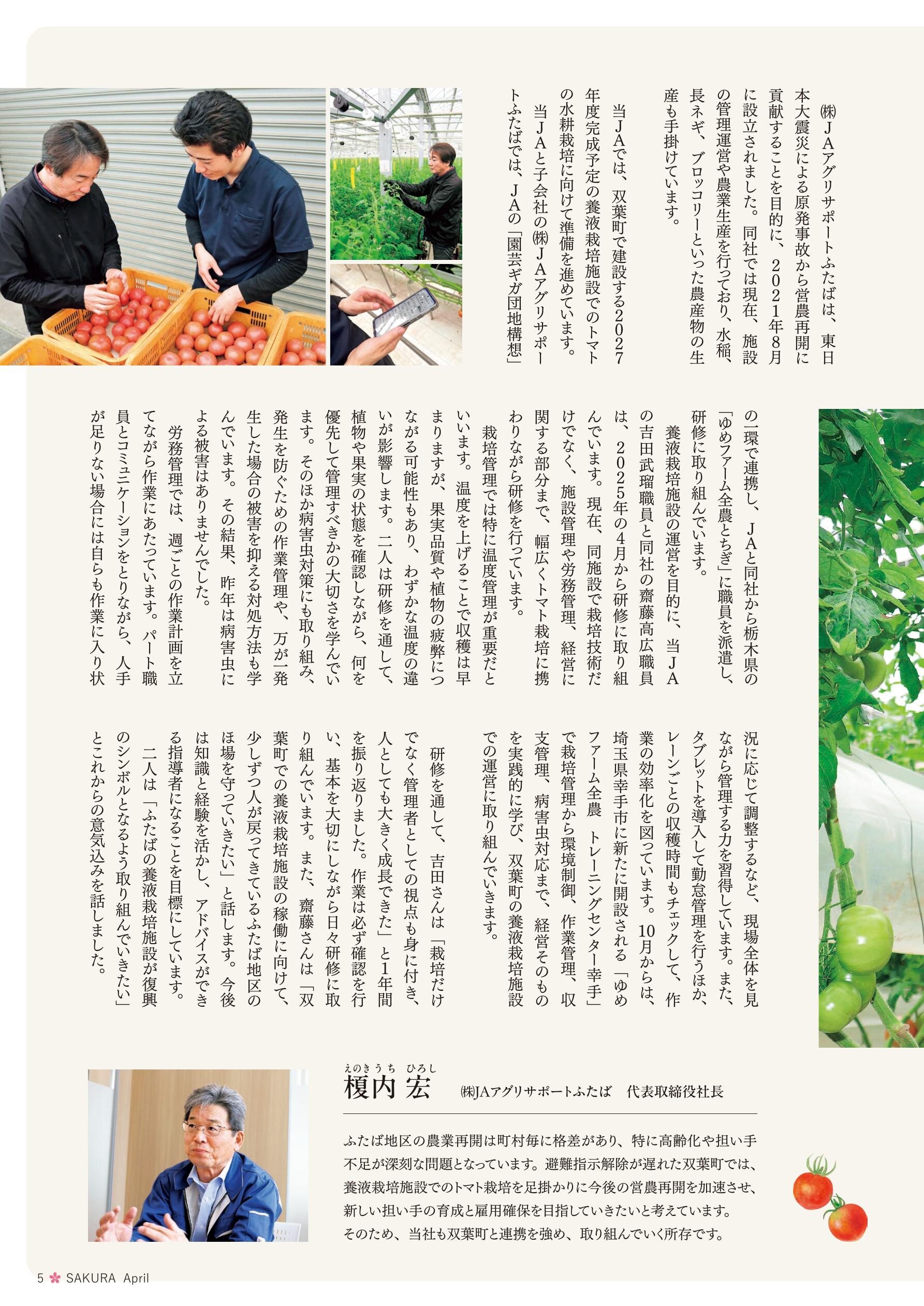 ㈱JAアグリサポートふたばは、東日本大震災による原発事故から営農再開に貢献することを目的に、2021年8月に設立されました。同社では現在、施設の管理運営や農業生産を行っており、水稲、長ネギ、ブロッコリーといった農産物の生産も手掛けています。

当JAでは、双葉町で建設する2027年度完成予定の養液栽培施設でのトマトの水耕栽培に向けて準備を進めています。当JAと子会社の㈱JAアグリサポートふたばでは、JAの「園芸ギガ団地構想」の一環で連携し、JAと同社から栃木県の「ゆめファーム全農とちぎ」に職員を派遣し、研修に取り組んでいます。

養液栽培施設の運営を目的に、当JAの吉田武瑠職員と同社の齋藤高広職員は、2025年の4月から研修に取り組んでいます。現在、同施設で栽培技術だけでなく、施設管理や労務管理、経営に関する部分まで、幅広くトマト栽培に携わりながら研修を行っています。

栽培管理では特に温度管理が重要だといいます。温度を上げることで収穫は早まりますが、果実品質や植物の疲弊につながる可能性もあり、わずかな温度の違いが影響します。二人は研修を通して、植物や果実の状態を確認しながら、何を優先して管理すべきかの大切さを学んでいます。そのほか病害虫対策にも取り組み、発生を防ぐための作業管理や、万が一発生した場合の被害を抑える対処方法も学んでいます。その結果、昨年は病害虫による被害はありませんでした。

労務管理では、週ごとの作業計画を立てながら作業にあたっています。パート職員とコミュニケーションをとりながら、人手が足りない場合には自らも作業に入り状況に応じて調整するなど、現場全体を見ながら管理する力を習得しています。また、タブレットを導入して勤怠管理を行うほか、レーンごとの収穫時間もチェックして、作業の効率化を図っています。10月からは、埼玉県幸手市に新たに開設される「ゆめファーム全農 トレーニングセンター幸手」で栽培管理から環境制御、作業管理、収支管理、病害虫対応まで、経営そのものを実践的に学び、双葉町の養液栽培施設での運営に取り組んでいきます。

研修を通して、吉田さんは「栽培だけでなく管理者としての視点も身に付き、人としても大きく成長できた」と1年間を振り返りました。作業は必ず確認を行い、基本を大切にしながら日々研修に取り組んでいます。また、齋藤さんは「双葉町での養液栽培施設の稼働に向けて、少しずつ人が戻ってきているふたば地区のほ場を守っていきたい」と話します。今後は知識と経験を活かし、アドバイスができる指導者になることを目標にしています。

二人は「ふたばの養液栽培施設が復興のシンボルとなるよう取り組んでいきたい」とこれからの意気込みを話しました。

えのきうち ひろし
榎内 宏 ㈱JAアグリサポートふたば 代表取締役社長

ふたば地区の農業再開は町村毎に格差があり、特に高齢化や担い手不足が深刻な問題となっています。避難指示解除が遅れた双葉町では、養液栽培施設でのトマト栽培を足掛かりに今後の営農再開を加速させ、新しい担い手の育成と雇用確保を目指していきたいと考えています。そのため、当社も双葉町と連携を強め、取り組んでいく所存です。

5 SAKURA April